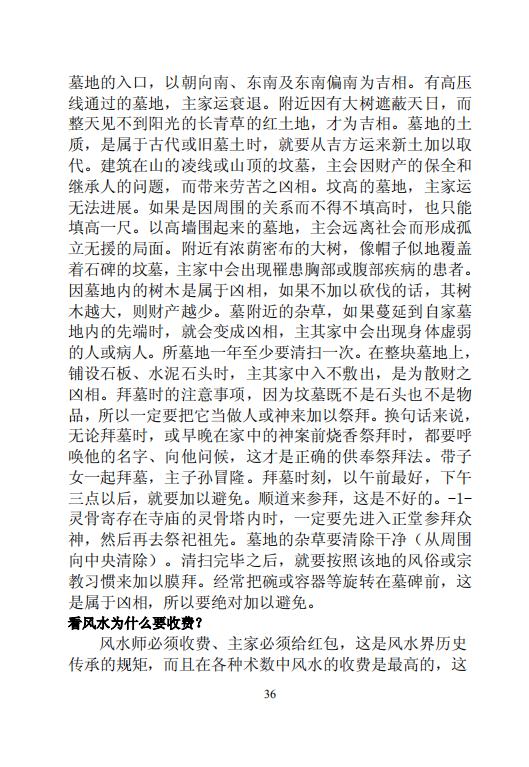 墓地的入口，以朝向南、东南及东南偏南为吉相。有高压线通过的墓地，主家运衰退。附近因有大树遮蔽天日，而整天见不到阳光的长青草的红土地，才为吉相。墓地的土质，是属于古代或旧墓土时，就要从吉方运来新土加以取代。建筑在山的凌线或山顶的坟墓，主会因财产的保全和继承人的问题，而带来劳苦之凶相。坟高的墓地，主家运无法进展。如果是因周围的关系而不得不填高时，也只能填高一尺。以高墙围起来的墓地，主会远离社会而形成孤立无援的局面。附近有浓荫密布的大树，像帽子似地覆盖着石碑的坟墓，主家中会出现罹患胸部或腹部疾病的患者。因墓地内的树木是属于凶相，如果不加以砍伐的话，其树木越大，则财产越少。墓附近的杂草，如果蔓延到自家墓地内的先端时，就会变成凶相，主其家中会出现身体虚弱的人或病人。所墓地一年至少要清扫一次。在整块墓地上，铺设石板、水泥石头时，主其家中入不敷出，是为散财之凶相。拜墓时的注意事项，因为坟墓既不是石头也不是物品，所以一定要把它当做人或神来加以祭拜。换句话来说，无论拜墓时，或早晚在家中的神案前烧香祭拜时，都要呼唤他的名字、向他问候，这才是正确的供奉祭拜法。带子女一起拜墓，主子孙冒隆。拜墓时刻，以午前最好，下午三点以后，就要加以避免。顺道来参拜，这是不好的。-1-灵骨寄存在寺庙的灵骨塔内时，一定要先进入正堂参拜众神，然后再去祭祀祖先。墓地的杂草要清除干净（从周围向中央清除）。清扫完毕之后，就要按照该地的风俗或宗教习惯来加以膜拜。经常把碗或容器等旋转在墓碑前，这是属于凶相，所以要绝对加以避免。

看风水为什么要收费？

风水师必须收费、主家必须给红包，这是风水界历史传承的规矩，而且在各种术数中风水的收费是最高的，这

36